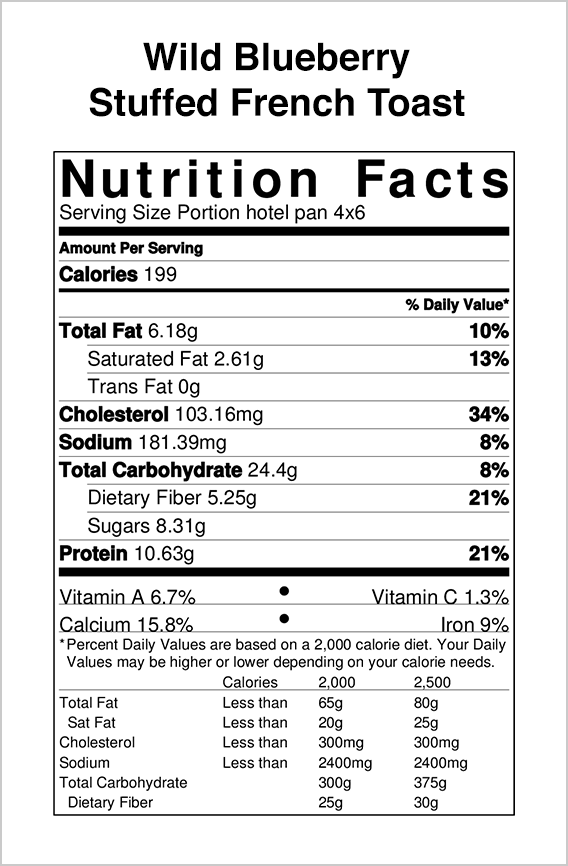 Wild Blueberry
Stuffed French Toast

Nutrition Facts
Serving Size Portion hotel pan 4x6

Amount Per Serving

Calories 199

% Daily Value*

Total Fat 6.18g 10%

Saturated Fat 2.61g 13%

Trans Fat 0g

Cholesterol 103.16mg 34%

Sodium 181.39mg 8%

Total Carbohydrate 24.4g 8%

Dietary Fiber 5.25g 21%

Sugars 8.31g

Protein 10.63g 21%

Vitamin A 6.7% • Vitamin C 1.3%

Calcium 15.8% • Iron 9%

*Percent Daily Values are based on a 2,000 calorie diet. Your Daily Values may be higher or lower depending on your calorie needs.

| | Calories | 2,000 | 2,500 |
|---|---|---|---|
| Total Fat | Less than | 65g | 80g |
| Sat Fat | Less than | 20g | 25g |
| Cholesterol | Less than | 300mg | 300mg |
| Sodium | Less than | 2400mg | 2400mg |
| Total Carbohydrate | | 300g | 375g |
| Dietary Fiber | | 25g | 30g |